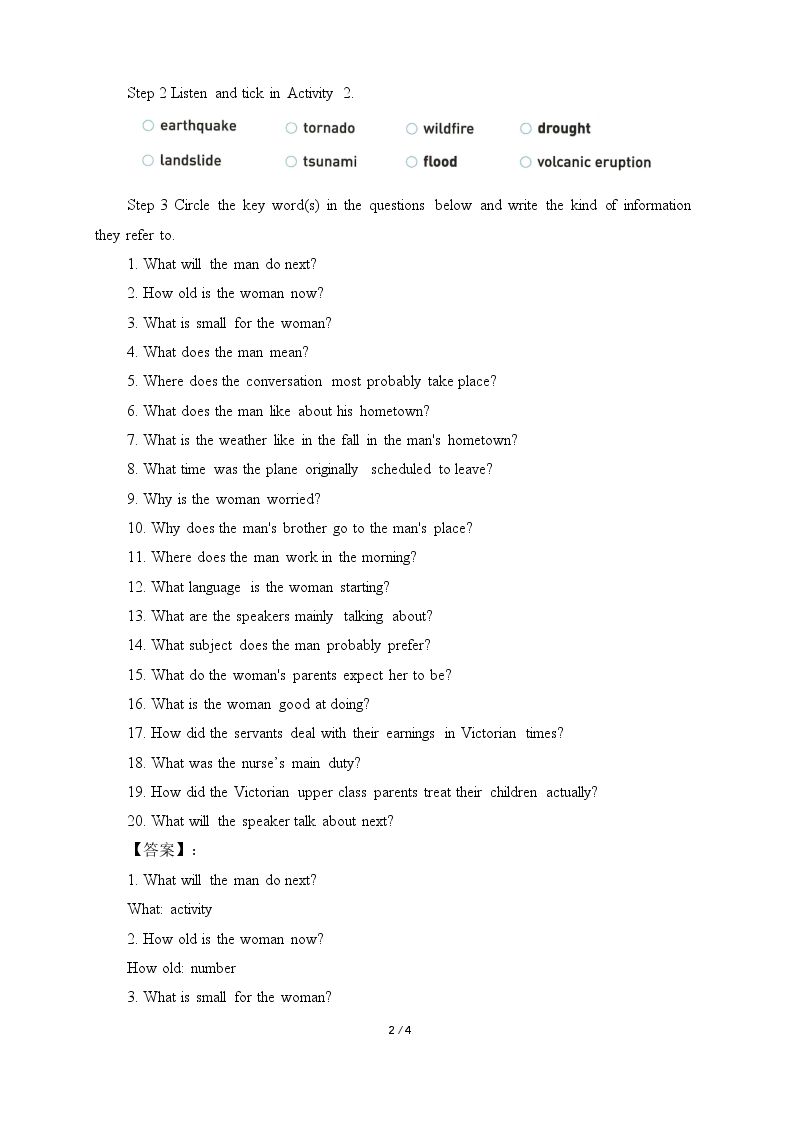 Step 2 Listen and tick in Activity 2.

○ earthquake ○ tornado ○ wildfire ○ drought

○ landslide ○ tsunami ○ flood ○ volcanic eruption

Step 3 Circle the key word(s) in the questions below and write the kind of information they refer to.

1. What will the man do next?

2. How old is the woman now?

3. What is small for the woman?

4. What does the man mean?

5. Where does the conversation most probably take place?

6. What does the man like about his hometown?

7. What is the weather like in the fall in the man's hometown?

8. What time was the plane originally scheduled to leave?

9. Why is the woman worried?

10. Why does the man's brother go to the man's place?

11. Where does the man work in the morning?

12. What language is the woman starting?

13. What are the speakers mainly talking about?

14. What subject does the man probably prefer?

15. What do the woman's parents expect her to be?

16. What is the woman good at doing?

17. How did the servants deal with their earnings in Victorian times?

18. What was the nurse's main duty?

19. How did the Victorian upper class parents treat their children actually?

20. What will the speaker talk about next?

【答案】:

1. What will the man do next?

What: activity

2. How old is the woman now?

How old: number

3. What is small for the woman?

2 / 4